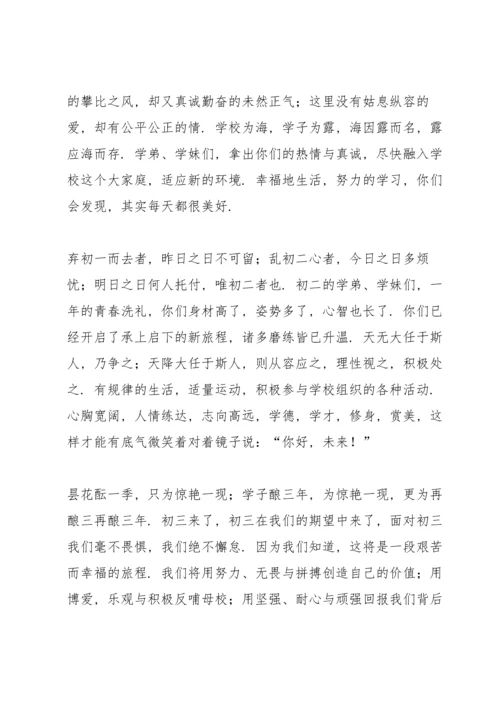 的攀比之风，却又真诚勤奋的未然正气；这里没有姑息纵容的爱，却有公平公正的情．学校为海，学子为露，海因露而名，露应海而存．学弟、学妹们，拿出你们的热情与真诚，尽快融入学校这个大家庭，适应新的环境．幸福地生活，努力的学习，你们会发现，其实每天都很美好．

弃初一而去者，昨日之日不可留；乱初二心者，今日之日多烦忧；明日之日何人托付，唯初二者也．初二的学弟、学妹们，一年的青春洗礼，你们身材高了，姿势多了，心智也长了．你们已经开启了承上启下的新旅程，诸多磨练皆已升温．天无大任于斯人，乃争之；天降大任于斯人，则从容应之，理性视之，积极处之．有规律的生活，适量运动，积极参与学校组织的各种活动．心胸宽阔，人情练达，志向高远，学德，学才，修身，赏美，这样才能有底气微笑着对着镜子说：“你好，未来！”

昙花酝一季，只为惊艳一现；学子酿三年，为惊艳一现，更为再酿三再酿三年．初三来了，初三在我们的期望中来了，面对初三我们毫不畏惧，我们绝不懈怠．因为我们知道，这将是一段艰苦而幸福的旅程．我们将用努力、无畏与拼搏创造自己的价值；用博爱，乐观与积极反哺母校；用坚强、耐心与顽强回报我们背后